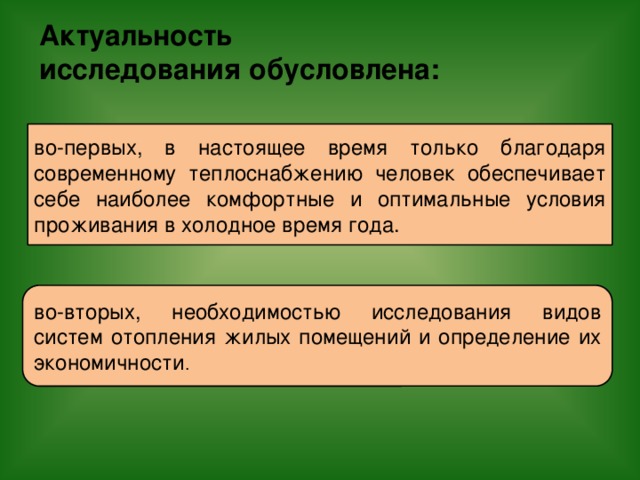 Актуальность исследования обусловлена:

во-первых, в настоящее время только благодаря современному теплоснабжению человек обеспечивает себе наиболее комфортные и оптимальные условия проживания в холодное время года.

во-вторых, необходимостью исследования видов систем отопления жилых помещений и определение их экономичности.